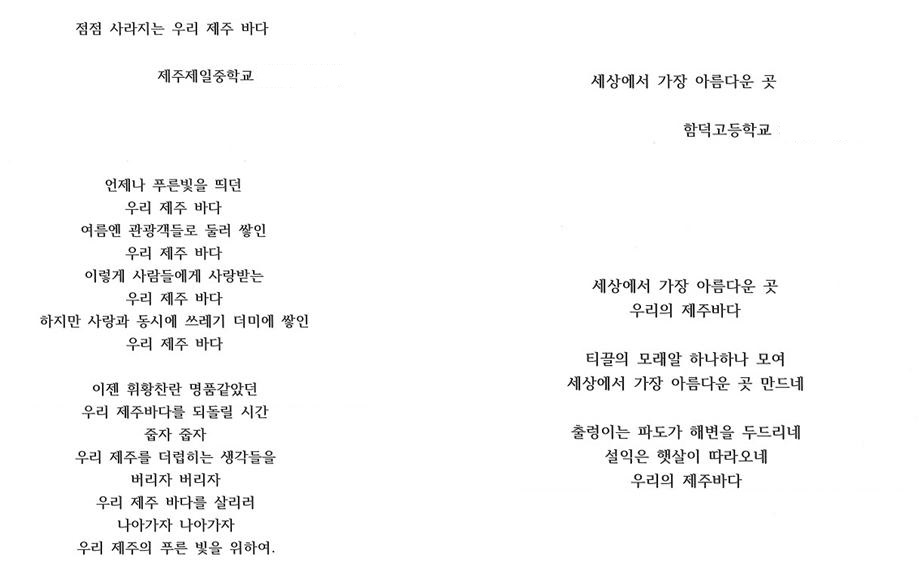 점점 사라지는 우리 제주 바다

제주제일중학교

언제나 푸른빛을 띄던
우리 제주 바다
여름엔 관광객들로 둘러 쌓인
우리 제주 바다
이렇게 사람들에게 사랑받는
우리 제주 바다
하지만 사랑과 동시에 쓰레기 더미에 쌓인
우리 제주 바다

이젠 휘황찬란 명품같았던
우리 제주바다를 되돌릴 시간
줍자 줍자
우리 제주를 더럽히는 생각들을
버리자 버리자
우리 제주 바다를 살리러
나아가자 나아가자
우리 제주의 푸른 빛을 위하여.

세상에서 가장 아름다운 곳

함덕고등학교

세상에서 가장 아름다운 곳
우리의 제주바다

티끌의 모래알 하나하나 모여
세상에서 가장 아름다운 곳 만드네

출렁이는 파도가 해변을 두드리네
설익은 햇살이 따라오네
우리의 제주바다